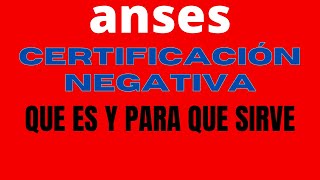 anses

CERTIFICACIÓN NEGATIVA

QUE ES Y PARA QUE SIRVE